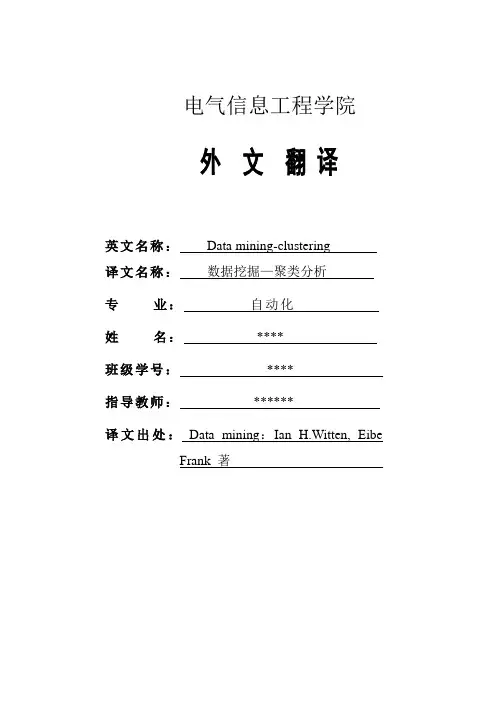 电气信息工程学院

外 文 翻 译

英文名称： Data mining-clustering

译文名称： 数据挖掘—聚类分析

专 业： 自动化

姓 名： ****

班级学号： ****

指导教师： ******

译文出处： Data mining：Ian H.Witten, Eibe Frank 著